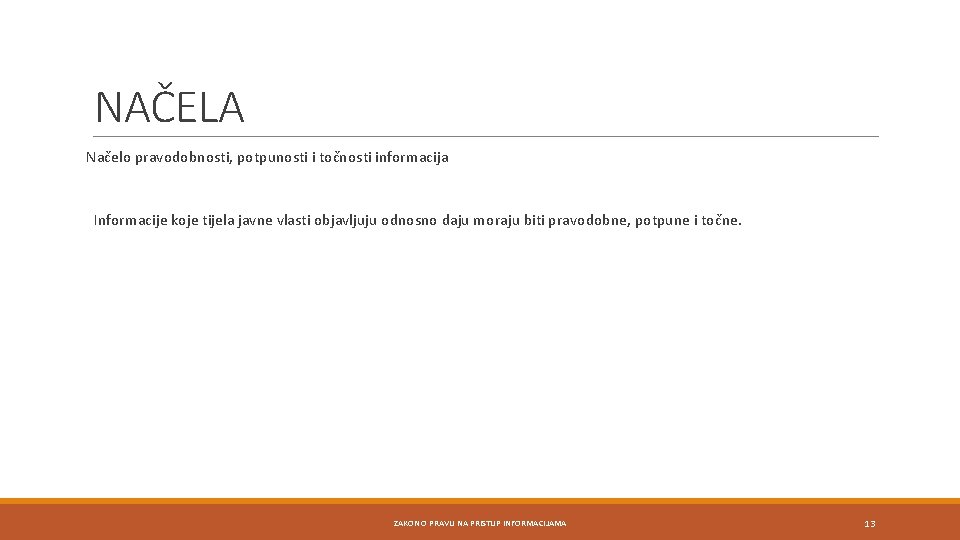 NAČELA

Načelo pravodobnosti, potpunosti i točnosti informacija

Informacije koje tijela javne vlasti objavljuju odnosno daju moraju biti pravodobne, potpune i točne.

ZAKON O PRAVU NA PRISTUP INFORMACIJAMA

13